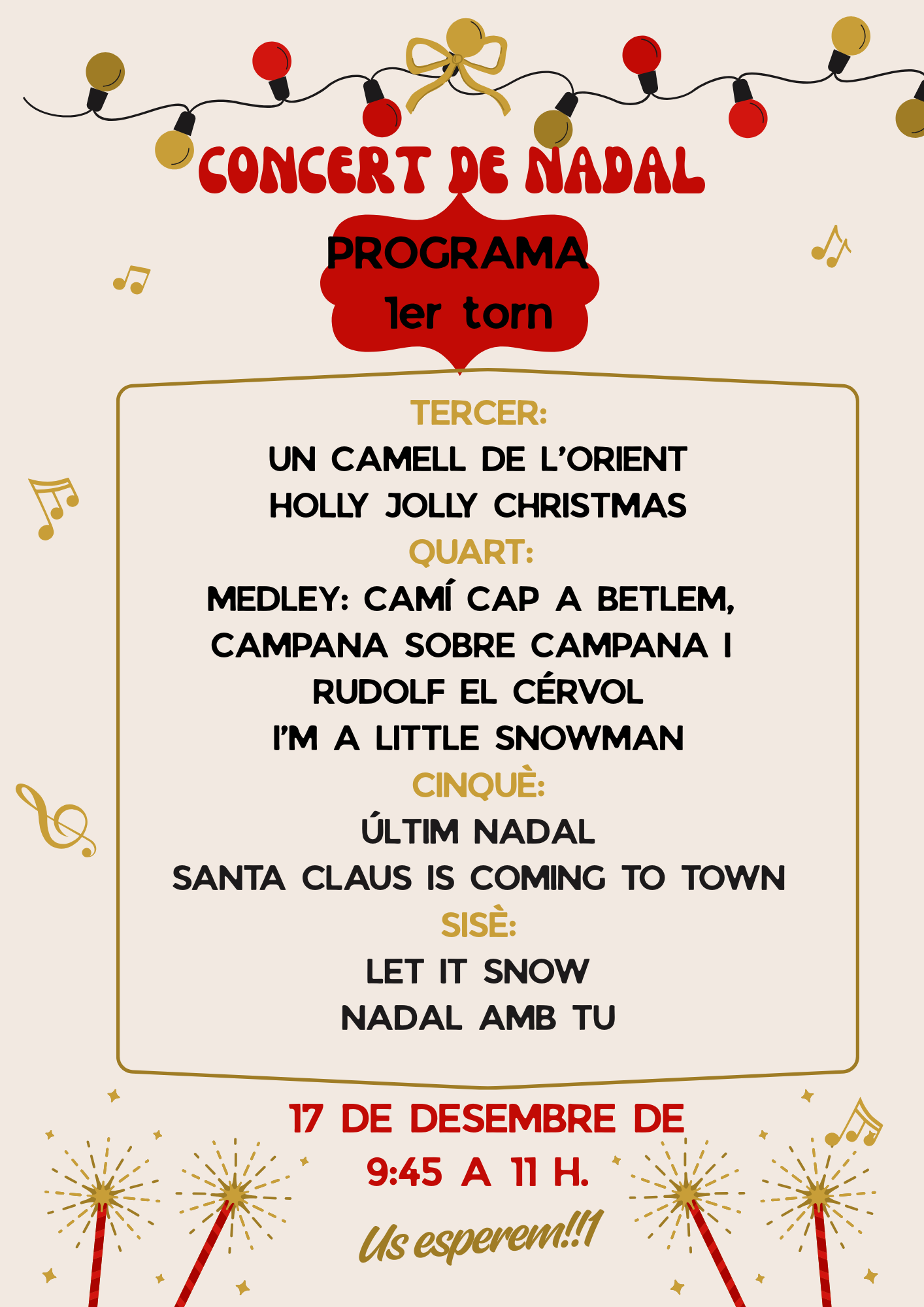 CONCERT DE NADAL

PROGRAMA
1er torn

TERCER:
UN CAMELL DE L'ORIENT
HOLLY JOLLY CHRISTMAS
QUART:
MEDLEY: CAMÍ CAP A BETLEM, CAMPANA SOBRE CAMPANA I RUDOLF EL CÉRVOL
I'M A LITTLE SNOWMAN
CINQUÈ:
ÚLTIM NADAL
SANTA CLAUS IS COMING TO TOWN
SISÈ:
LET IT SNOW
NADAL AMB TU

17 DE DESEMBRE DE
9:45 A 11 H.

Us esperem!!1